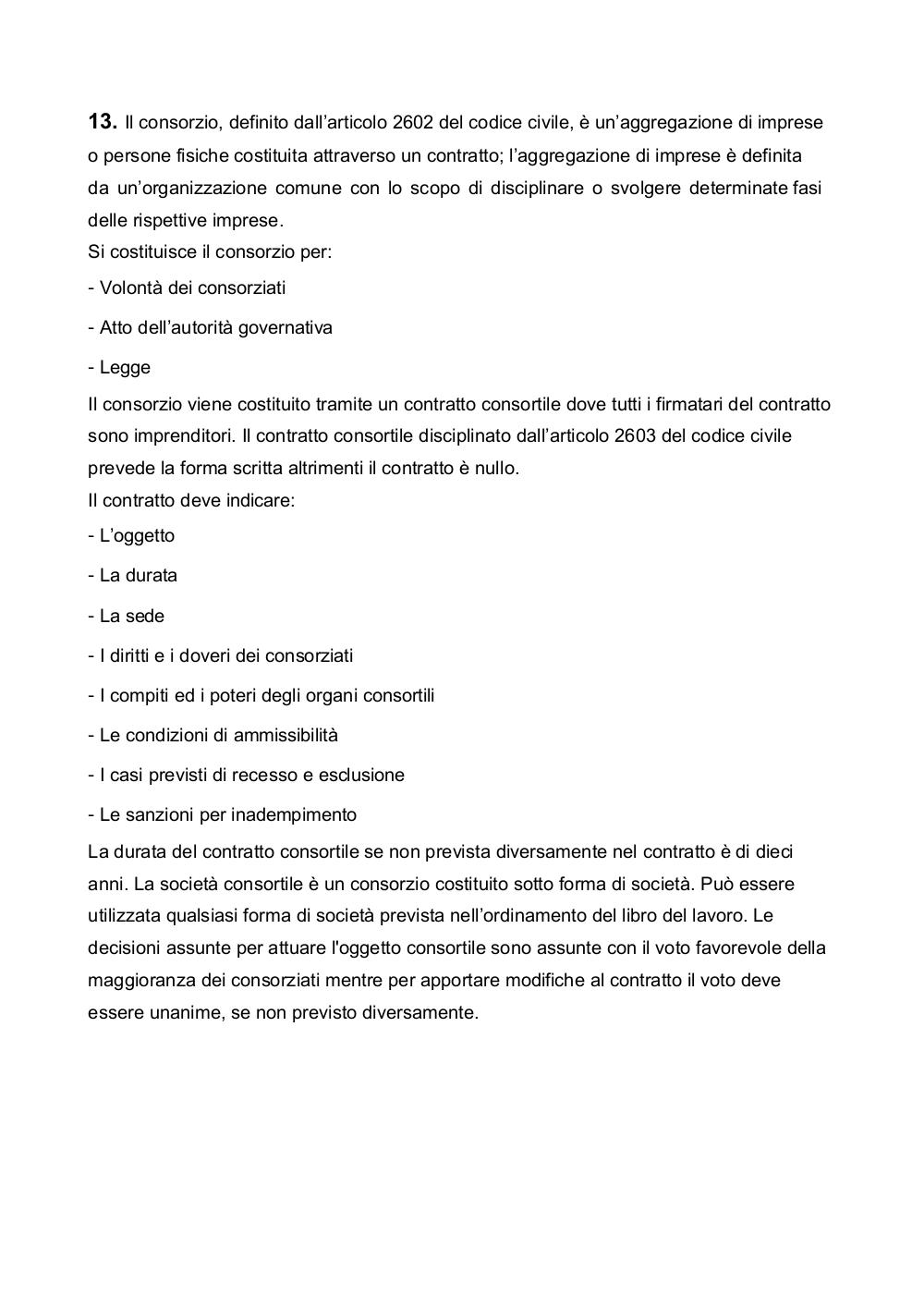 13. Il consorzio, definito dall’articolo 2602 del codice civile, è un’aggregazione di imprese o persone fisiche costituita attraverso un contratto; l’aggregazione di imprese è definita da un’organizzazione comune con lo scopo di disciplinare o svolgere determinate fasi delle rispettive imprese.
Si costituisce il consorzio per:

- Volontà dei consorziati

- Atto dell’autorità governativa

- Legge

Il consorzio viene costituito tramite un contratto consortile dove tutti i firmatari del contratto sono imprenditori. Il contratto consortile disciplinato dall’articolo 2603 del codice civile prevede la forma scritta altrimenti il contratto è nullo.
Il contratto deve indicare:

- L’oggetto

- La durata

- La sede

- I diritti e i doveri dei consorziati

- I compiti ed i poteri degli organi consortili

- Le condizioni di ammissibilità

- I casi previsti di recesso e esclusione

- Le sanzioni per inadempimento

La durata del contratto consortile se non prevista diversamente nel contratto è di dieci anni. La società consortile è un consorzio costituito sotto forma di società. Può essere utilizzata qualsiasi forma di società prevista nell’ordinamento del libro del lavoro. Le decisioni assunte per attuare l'oggetto consortile sono assunte con il voto favorevole della maggioranza dei consorziati mentre per apportare modifiche al contratto il voto deve essere unanime, se non previsto diversamente.